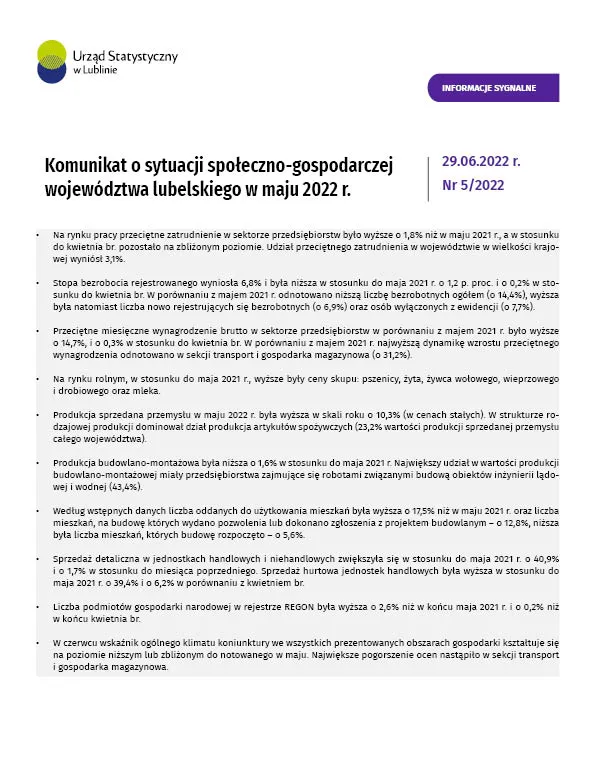 Urząd Statystyczny w Lublinie

INFORMACJE SYGNALNE

Komunikat o sytuacji społeczno-gospodarczej województwa lubelskiego w maju 2022 r.

29.06.2022 r.
Nr 5/2022

• Na rynku pracy przeciętne zatrudnienie w sektorze przedsiębiorstw było wyższe o 1,8% niż w maju 2021 r., a w stosunku do kwietnia br. pozostało na zbliżonym poziomie. Udział przeciętnego zatrudnienia w województwie w wielkości krajowej wyniósł 3,1%.

• Stopa bezrobocia rejestrowanego wyniosła 6,8% i była niższa w stosunku do maja 2021 r. o 1,2 p. proc. i o 0,2% w stosunku do kwietnia br. W porównaniu z majem 2021 r. odnotowano niższą liczbę bezrobotnych ogółem (o 14,4%), wyższa była natomiast liczba nowo rejestrujących się bezrobotnych (o 6,9%) oraz osób wyłączonych z ewidencji (o 7,7%).

• Przeciętne miesięczne wynagrodzenie brutto w sektorze przedsiębiorstw w porównaniu z majem 2021 r. było wyższe o 14,7%, i o 0,3% w stosunku do kwietnia br. W porównaniu z majem 2021 r. najwyższą dynamikę wzrostu przeciętnego wynagrodzenia odnotowano w sekcji transport i gospodarka magazynowa (o 31,2%).

• Na rynku rolnym, w stosunku do maja 2021 r., wyższe były ceny skupu: pszenicy, żyta, żywca wołowego, wieprzowego i drobiowego oraz mleka.

• Produkcja sprzedana przemysłu w maju 2022 r. była wyższa w skali roku o 10,3% (w cenach stałych). W strukturze rodzajowej produkcji dominował dział produkcja artykułów spożywczych (23,2% wartości produkcji sprzedanej przemysłu całego województwa).

• Produkcja budowlano-montażowa była niższa o 1,6% w stosunku do maja 2021 r. Największy udział w wartości produkcji budowlano-montażowej miały przedsiębiorstwa zajmujące się robotami związanymi budową obiektów inżynierii lądowej i wodnej (43,4%).

• Według wstępnych danych liczba oddanych do użytkowania mieszkań była wyższa o 17,5% niż w maju 2021 r. oraz liczba mieszkań, na budowę których wydano pozwolenia lub dokonano zgłoszenia z projektem budowlanym – o 12,8%, niższa była liczba mieszkań, których budowę rozpoczęto – o 5,6%.

• Sprzedaż detaliczna w jednostkach handlowych i niehandlowych zwiększyła się w stosunku do maja 2021 r. o 40,9% i o 1,7% w stosunku do miesiąca poprzedniego. Sprzedaż hurtowa jednostek handlowych była wyższa w stosunku do maja 2021 r. o 39,4% i o 6,2% w porównaniu z kwietniem br.

• Liczba podmiotów gospodarki narodowej w rejestrze REGON była wyższa o 2,6% niż w końcu maja 2021 r. i o 0,2% niż w końcu kwietnia br.

• W czerwcu wskaźnik ogólnego klimatu koniunktury we wszystkich prezentowanych obszarach gospodarki kształtuje się na poziomie niższym lub zbliżonym do notowanego w maju. Największe pogorszenie ocen nastąpiło w sekcji transport i gospodarka magazynowa.